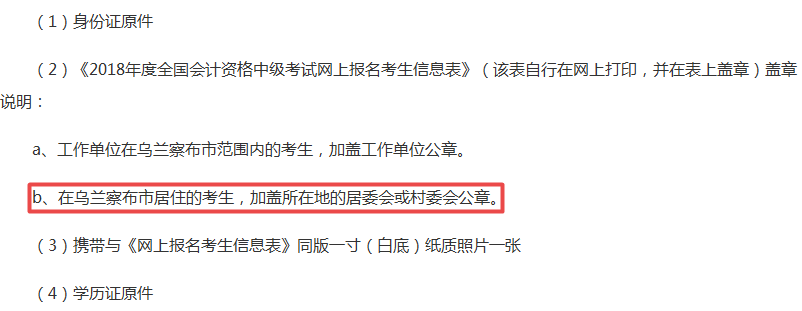 （1）身份证原件

（2）《2018年度全国会计资格中级考试网上报名考生信息表》（该表自行在网上打印，并在表上盖章）盖章说明：

a、工作单位在乌兰察布市范围内的考生，加盖工作单位公章。

b、在乌兰察布市居住的考生，加盖所在地的居委会或村委会公章。

（3）携带与《网上报名考生信息表》同版一寸（白底）纸质照片一张

（4）学历证原件